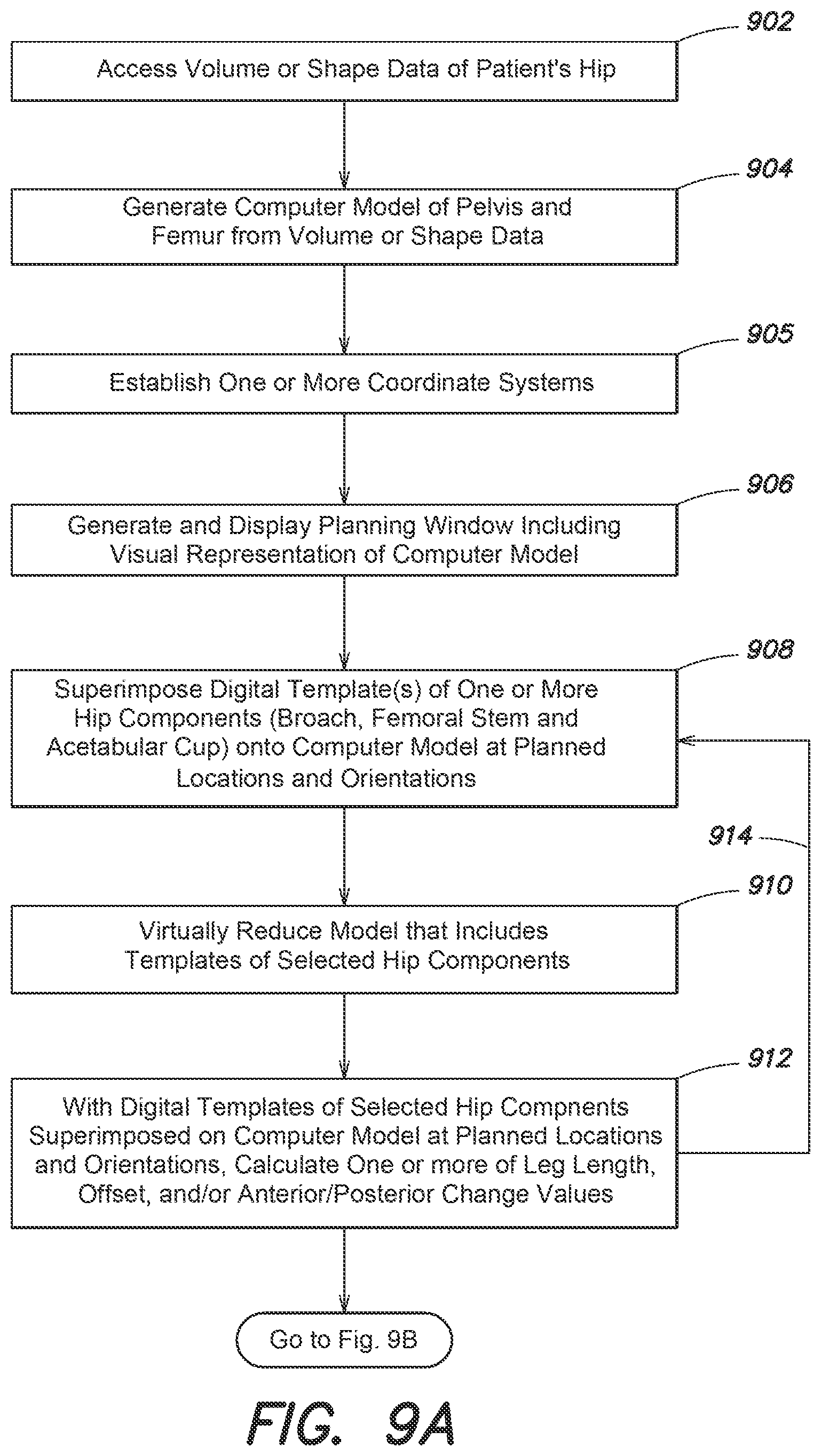 902

Access Volume or Shape Data of Patient's Hip

904

Generate Computer Model of Pelvis and Femur from Volume or Shape Data

905

Establish One or More Coordinate Systems

906

Generate and Display Planning Window Including Visual Representation of Computer Model

908

Superimpose Digital Template(s) of One or More Hip Components (Broach, Femoral Stem and Acetabular Cup) onto Computer Model at Planned Locations and Orientations

914

910

Virtually Reduce Model that Includes Templates of Selected Hip Components

912

With Digital Templates of Selected Hip Compnents Superimposed on Computer Model at Planned Locations and Orientations, Calculate One or more of Leg Length, Offset, and/or Anterior/Posterior Change Values

Go to Fig. 9B

FIG. 9A